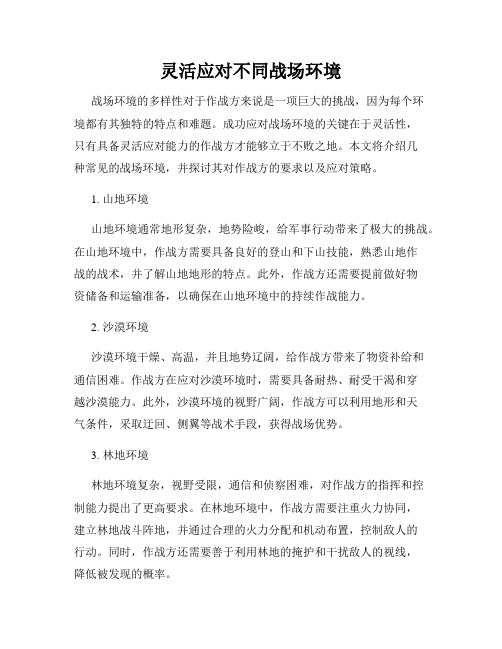 灵活应对不同战场环境

战场环境的多样性对于作战方来说是一项巨大的挑战，因为每个环境都有其独特的特点和难题。成功应对战场环境的关键在于灵活性，只有具备灵活应对能力的作战方才能够立于不败之地。本文将介绍几种常见的战场环境，并探讨其对作战方的要求以及应对策略。

1. 山地环境

山地环境通常地形复杂，地势险峻，给军事行动带来了极大的挑战。在山地环境中，作战方需要具备良好的登山和下山技能，熟悉山地作战的战术，并了解山地地形的特点。此外，作战方还需要提前做好物资储备和运输准备，以确保在山地环境中的持续作战能力。

2. 沙漠环境

沙漠环境干燥、高温，并且地势辽阔，给作战方带来了物资补给和通信困难。作战方在应对沙漠环境时，需要具备耐热、耐受干渴和穿越沙漠能力。此外，沙漠环境的视野广阔，作战方可以利用地形和天气条件，采取迂回、侧翼等战术手段，获得战场优势。

3. 林地环境

林地环境复杂，视野受限，通信和侦察困难，对作战方的指挥和控制能力提出了更高要求。在林地环境中，作战方需要注重火力协同，建立林地战斗阵地，并通过合理的火力分配和机动布置，控制敌人的行动。同时，作战方还需要善于利用林地的掩护和干扰敌人的视线，降低被发现的概率。